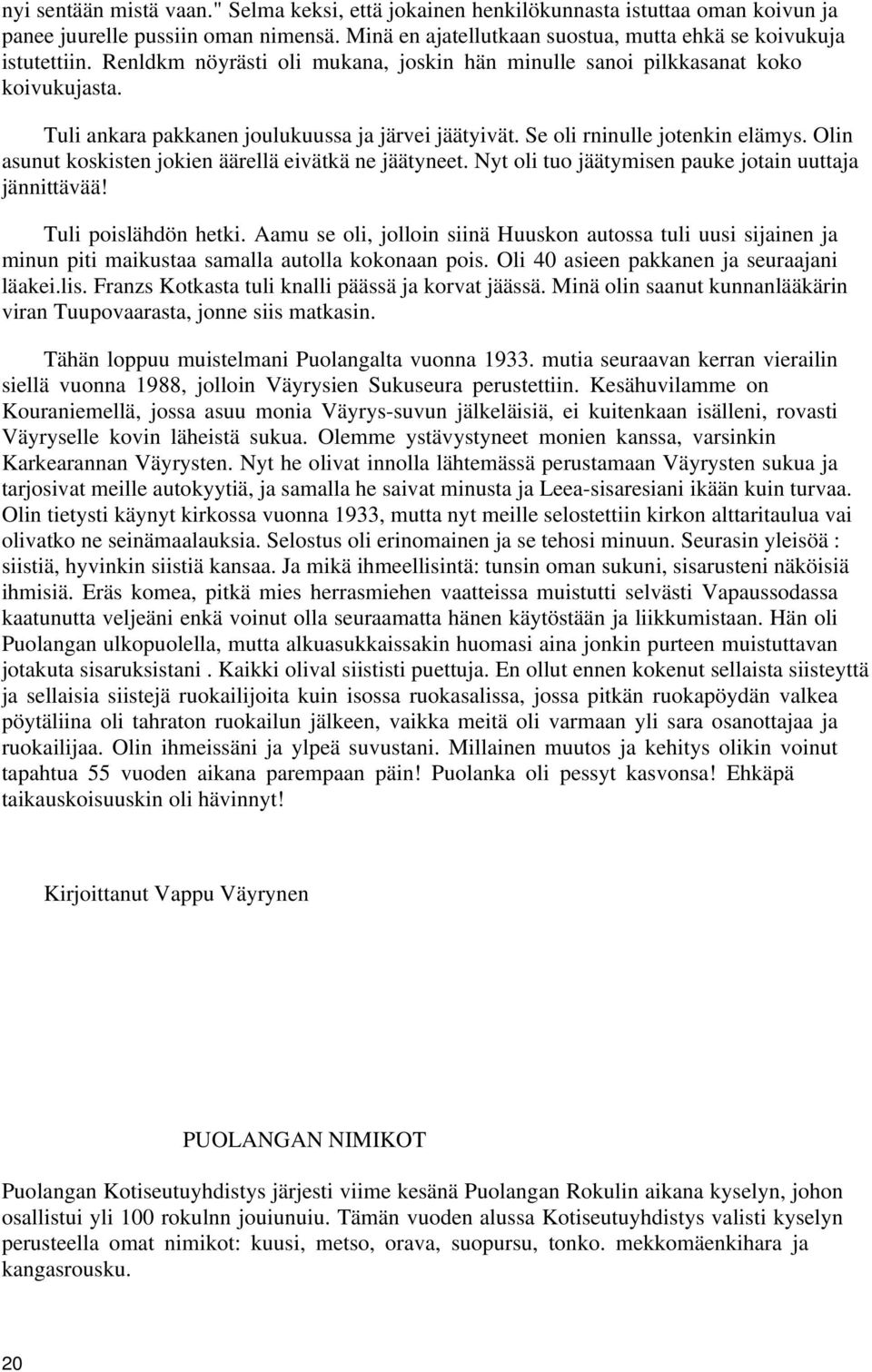 nyi sentään mistä vaan." Selma keksi, että jokainen henkilökunnasta istuttaa oman koivun ja panee juurelle pussiin oman nimensä. Minä en ajatellutkaan suostua, mutta ehkä se koivukuja istutettiin. Renldkm nöyrästi oli mukana, joskin hän minulle sanoi pilkkasanat koko koivukujasta.

Tuli ankara pakkanen joulukuussa ja järvei jäätyivät. Se oli rninulle jotenkin elämys. Olin asunut koskisten jokien äärellä eivätkä ne jäätyneet. Nyt oli tuo jäätymisen pauke jotain uuttaja jännittävää!

Tuli poislähdön hetki. Aamu se oli, jolloin siinä Huuskon autossa tuli uusi sijainen ja minun piti maikustaa samalla autolla kokonaan pois. Oli 40 asieen pakkanen ja seuraajani läakei.lis. Franzs Kotkasta tuli knalli päässä ja korvat jäässä. Minä olin saanut kunnanlääkärin viran Tuupovaarasta, jonne siis matkasin.

Tähän loppuu muistelmani Puolangalta vuonna 1933. mutia seuraavan kerran vierailin siellä vuonna 1988, jolloin Väyrysien Sukuseura perustettiin. Kesähuvilamme on Kouraniemellä, jossa asuu monia Väyrys-suvun jälkeläisiä, ei kuitenkaan isälleni, rovasti Väyryselle kovin läheistä sukua. Olemme ystävystyneet monien kanssa, varsinkin Karkearannan Väyrysten. Nyt he olivat innolla lähtemässä perustamaan Väyrysten sukua ja tarjosivat meille autokyytiä, ja samalla he saivat minusta ja Leea-sisaresiani ikään kuin turvaa. Olin tietysti käynyt kirkossa vuonna 1933, mutta nyt meille selostettiin kirkon alttaritaulua vai olivatko ne seinämaalauksia. Selostus oli erinomainen ja se tehosi minuun. Seurasin yleisöä : siistiä, hyvinkin siistiä kansaa. Ja mikä ihmeellisintä: tunsin oman sukuni, sisarusteni näköisiä ihmisiä. Eräs komea, pitkä mies herrasmiehen vaatteissa muistutti selvästi Vapaussodassa kaatunutta veljeäni enkä voinut olla seuraamatta hänen käytöstään ja liikkumistaan. Hän oli Puolangan ulkopuolella, mutta alkuasukkaissakin huomasi aina jonkin purteen muistuttavan jotakuta sisaruksistani . Kaikki olival siististi puettuja. En ollut ennen kokenut sellaista siisteyttä ja sellaisia siistejä ruokailijoita kuin isossa ruokasalissa, jossa pitkän ruokapöydän valkea pöytäliina oli tahraton ruokailun jälkeen, vaikka meitä oli varmaan yli sara osanottajaa ja ruokailijaa. Olin ihmeissäni ja ylpeä suvustani. Millainen muutos ja kehitys olikin voinut tapahtua 55 vuoden aikana parempaan päin! Puolanka oli pessyt kasvonsa! Ehkäpä taikauskoisuuskin oli hävinnyt!

Kirjoittanut Vappu Väyrynen

PUOLANGAN NIMIKOT

Puolangan Kotiseutuyhdistys järjesti viime kesänä Puolangan Rokulin aikana kyselyn, johon osallistui yli 100 rokulnn jouiunuiu. Tämän vuoden alussa Kotiseutuyhdistys valisti kyselyn perusteella omat nimikot: kuusi, metso, orava, suopursu, tonko. mekkomäenkihara ja kangasrousku.

20